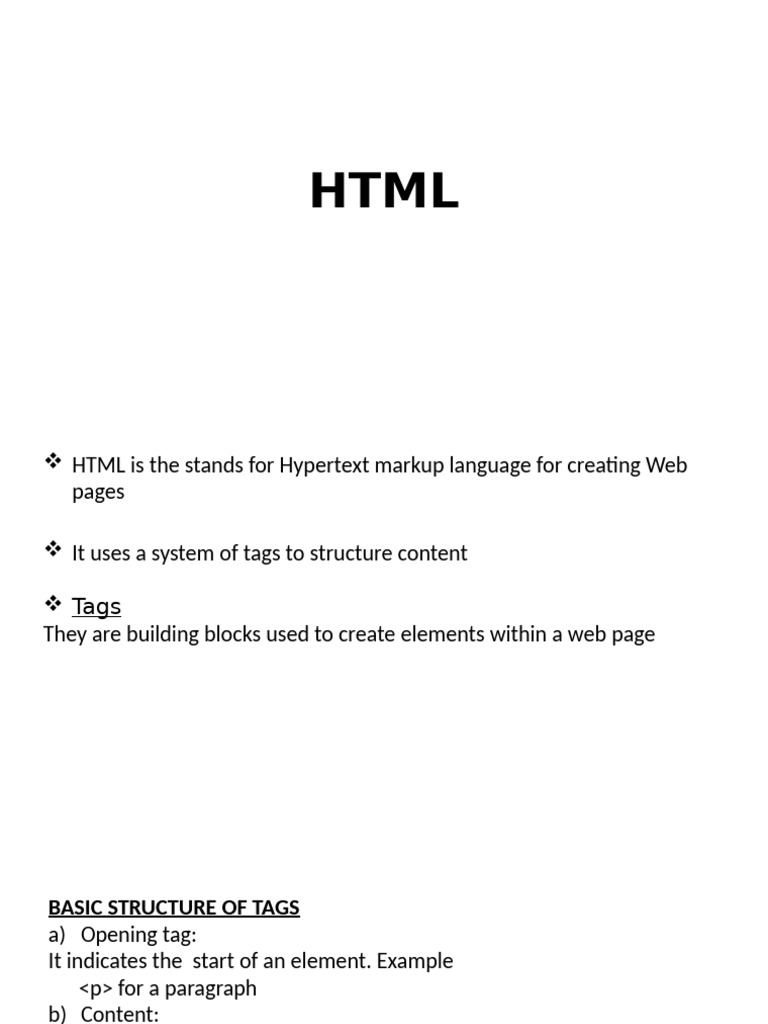 HTML

❖ HTML is the stands for Hypertext markup language for creating Web pages

❖ It uses a system of tags to structure content

❖ Tags
They are building blocks used to create elements within a web page

BASIC STRUCTURE OF TAGS
a) Opening tag:
It indicates the start of an element. Example
<p> for a paragraph
b) Content: